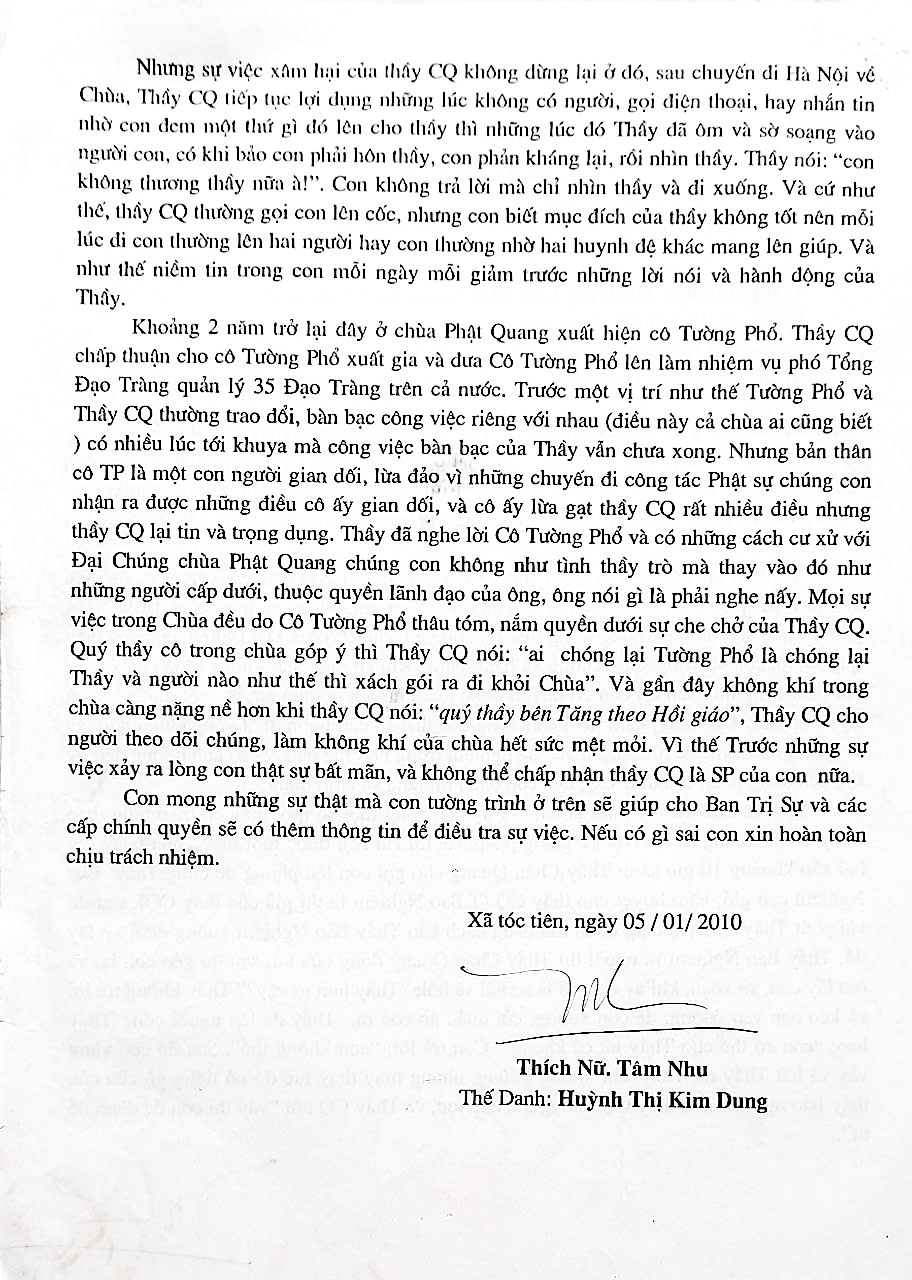 Nhưng sự việc xâm hại của thầy CQ không dừng lại ở đó, sau chuyến đi Hà Nội về Chùa, Thầy CQ tiếp tục lợi dụng những lúc không có người, gọi điện thoại, hay nhắn tin nhờ con đem một thứ gì đó lên cho thầy thì những lúc đó Thầy đã ôm và sờ soạng vào người con, có khi bảo con phải hôn thầy, con phản kháng lại, rồi nhìn thầy. Thầy nói: "con không thương thầy nữa à!". Con không trả lời mà chỉ nhìn thầy và đi xuống. Và cứ như thế, thầy CQ thường gọi con lên cốc, nhưng con biết mục đích của thầy không tốt nên mỗi lúc đi con thường lên hai người hay con thường nhờ hai huynh đệ khác mang lên giúp. Và như thế niềm tin trong con mỗi ngày mỗi giảm trước những lời nói và hành động của Thầy.

Khoảng 2 năm trở lại đây ở chùa Phật Quang xuất hiện cô Tường Phổ. Thầy CQ chấp thuận cho cô Tường Phổ xuất gia và đưa Cô Tường Phổ lên làm nhiệm vụ phó Tổng Đạo Tràng quản lý 35 Đạo Tràng trên cả nước. Trước một vị trí như thế Tường Phổ và Thầy CQ thường trao đổi, bàn bạc công việc riêng với nhau (điều này cả chùa ai cũng biết ) có nhiều lúc tới khuya mà công việc bàn bạc của Thầy vẫn chưa xong. Nhưng bản thân cô TP là một con người gian dối, lừa đảo vì những chuyến đi công tác Phật sự chúng con nhận ra được những điều cô ấy gian dối, và cô ấy lừa gạt thầy CQ rất nhiều điều nhưng thầy CQ lại tin và trọng dụng. Thầy đã nghe lời Cô Tường Phổ và có những cách cư xử với Đại Chúng chùa Phật Quang chúng con không như tình thầy trò mà thay vào đó như những người cấp dưới, thuộc quyền lãnh đạo của ông, ông nói gì là phải nghe nấy. Mọi sự việc trong Chùa đều do Cô Tường Phổ thâu tóm, nắm quyền dưới sự che chở của Thầy CQ. Quý thầy cô trong chùa góp ý thì Thầy CQ nói: "ai chống lại Tường Phổ là chống lại Thầy và người nào như thế thì xách gói ra đi khỏi Chùa". Và gần đây không khí trong chùa càng nặng nề hơn khi thầy CQ nói: "quý thầy bên Tăng theo Hồi giáo", Thầy CQ cho người theo dõi chúng, làm không khí của chùa hết sức mệt mỏi. Vì thế Trước những sự việc xảy ra lòng con thật sự bất mãn, và không thể chấp nhận thầy CQ là SP của con nữa.

Con mong những sự thật mà con tường trình ở trên sẽ giúp cho Ban Trị Sự và các cấp chính quyền sẽ có thêm thông tin để điều tra sự việc. Nếu có gì sai con xin hoàn toàn chịu trách nhiệm.

Xã tóc tiên, ngày 05 / 01/ 2010

Thích Nữ. Tâm Nhu
Thế Danh: Huỳnh Thị Kim Dung